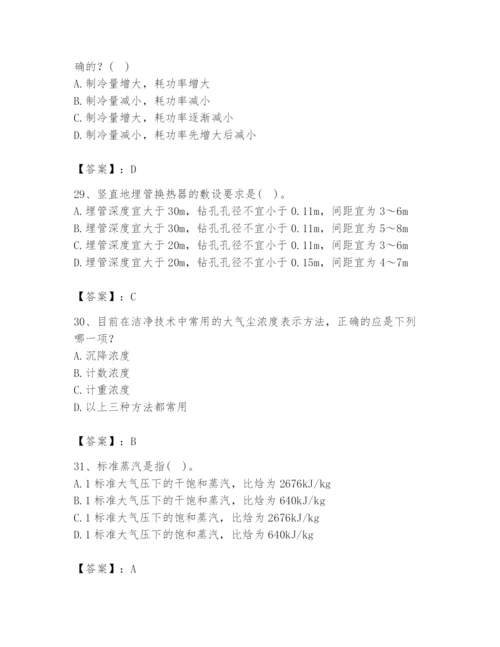 确的？(   )
A.制冷量增大，耗功率增大
B.制冷量减小，耗功率减小
C.制冷量增大，耗功率逐渐减小
D.制冷量减小，耗功率先增大后减小

【答案】：D

29、竖直地埋管换热器的敷设要求是(   )。
A.埋管深度宜大于30m，钻孔孔径不宜小于0.11m，间距宜为3～6m
B.埋管深度宜大于30m，钻孔孔径不宜小于0.11m，间距宜为5～8m
C.埋管深度宜大于20m，钻孔孔径不宜小于0.11m，间距宜为3～6m
D.埋管深度宜大于20m，钻孔孔径不宜小于0.15m，间距宜为4～7m

【答案】：C

30、目前在洁净技术中常用的大气尘浓度表示方法，正确的应是下列哪一项？
A.沉降浓度
B.计数浓度
C.计重浓度
D.以上三种方法都常用

【答案】：B

31、标准蒸汽是指(   )。
A.1标准大气压下的干饱和蒸汽，比焓为2676kJ/kg
B.1标准大气压下的干饱和蒸汽，比焓为640kJ/kg
C.1标准大气压下的饱和蒸汽，比焓为2676kJ/kg
D.1标准大气压下的饱和蒸汽，比焓为640kJ/kg

【答案】：A